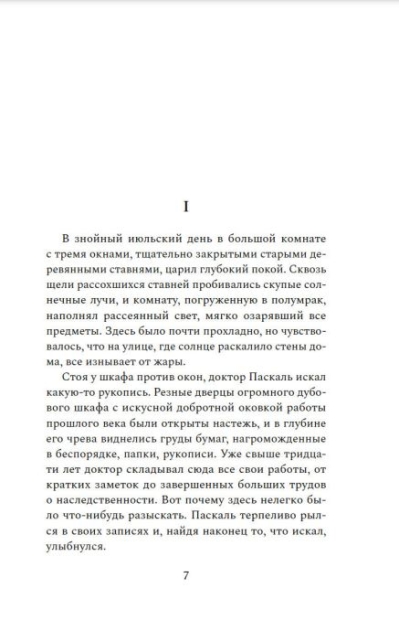 I

В знойный июльский день в большой комнате с тремя окнами, тщательно закрытыми старыми деревянными ставнями, царил глубокий покой. Сквозь щели рассохшихся ставней пробивались скупые солнечные лучи, и комнату, погруженную в полумрак, наполнял рассеянный свет, мягко озарявший все предметы. Здесь было почти прохладно, но чувствовалось, что на улице, где солнце раскалило стены дома, все изнывает от жары.

Стоя у шкафа против окон, доктор Паскаль искал какую-то рукопись. Резные дверцы огромного дубового шкафа с искусной добротной оковкой работы прошлого века были открыты настежь, и в глубине его чрева виднелись груды бумаг, нагроможденные в беспорядке, папки, рукописи. Уже свыше тридцати лет доктор складывал сюда все свои работы, от кратких заметок до завершенных больших трудов о наследственности. Вот почему здесь нелегко было что-нибудь разыскать. Паскаль терпеливо рылся в своих записях и, найдя наконец то, что искал, улыбнулся.

7